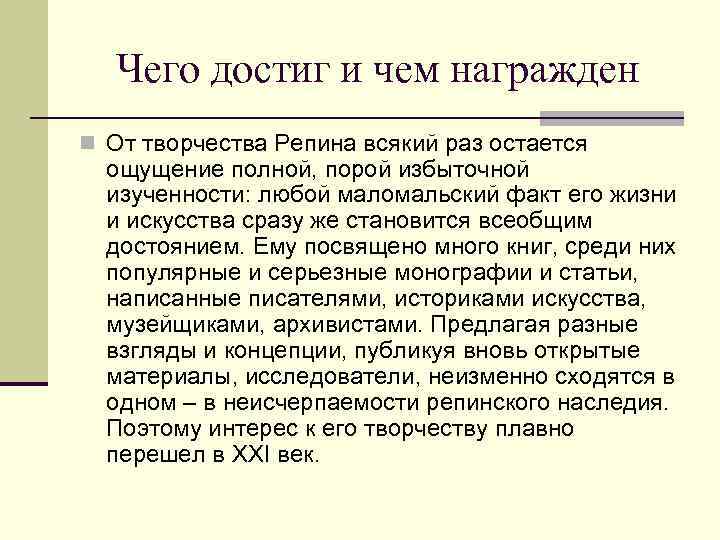 Чего достиг и чем награжден

От творчества Репина всякий раз остается ощущение полной, порой избыточной изученности: любой маломальский факт его жизни и искусства сразу же становится всеобщим достоянием. Ему посвящено много книг, среди них популярные и серьезные монографии и статьи, написанные писателями, историками искусства, музейщиками, архивистами. Предлагая разные взгляды и концепции, публикуя вновь открытые материалы, исследователи, неизменно сходятся в одном – в неисчерпаемости репинского наследия. Поэтому интерес к его творчеству плавно перешел в XXI век.